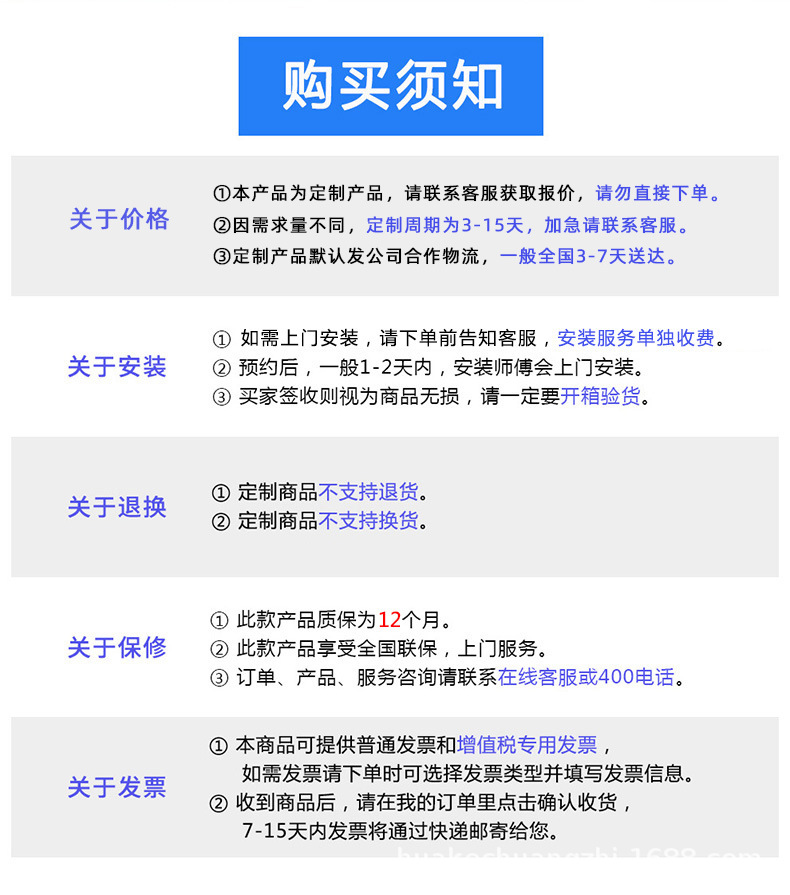 购买须知

关于价格

①本产品为定制产品，请联系客服获取报价，请勿直接下单。
②因需求量不同，定制周期为3-15天，加急请联系客服。
③定制产品默认发公司合作物流，一般全国3-7天送达。

关于安装

① 如需上门安装，请下单前告知客服，安装服务单独收费。
② 预约后，一般1-2天内，安装师傅会上门安装。
③ 买家签收则视为商品无损，请一定要开箱验货。

关于退换

① 定制商品不支持退货。
② 定制商品不支持换货。

关于保修

① 此款产品质保为12个月。
② 此款产品享受全国联保，上门服务。
③ 订单、产品、服务咨询请联系在线客服或400电话。

关于发票

① 本商品可提供普通发票和增值税专用发票，如需发票请下单时可选择发票类型并填写发票信息。
② 收到商品后，请在我的订单里点击确认收货，7-15天内发票将通过快递邮寄给您。

huakechuangzhi.1688.com